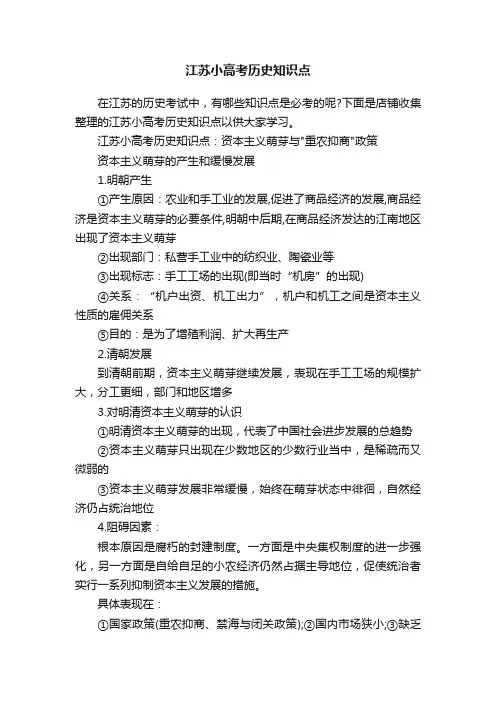 江苏小高考历史知识点

在江苏的历史考试中，有哪些知识点是必考的呢?下面是店铺收集整理的江苏小高考历史知识点以供大家学习。

江苏小高考历史知识点：资本主义萌芽与"重农抑商"政策

资本主义萌芽的产生和缓慢发展

1.明朝产生

①产生原因：农业和手工业的发展,促进了商品经济的发展,商品经济是资本主义萌芽的必要条件,明朝中后期,在商品经济发达的江南地区出现了资本主义萌芽

②出现部门：私营手工业中的纺织业、陶瓷业等

③出现标志：手工工场的出现(即当时“机房”的出现)

④关系：“机户出资、机工出力”，机户和机工之间是资本主义性质的雇佣关系

⑤目的：是为了增殖利润、扩大再生产

2.清朝发展

到清朝前期，资本主义萌芽继续发展，表现在手工工场的规模扩大，分工更细，部门和地区增多

3.对明清资本主义萌芽的认识

①明清资本主义萌芽的出现，代表了中国社会进步发展的总趋势

②资本主义萌芽只出现在少数地区的少数行业当中，是稀疏而又微弱的

③资本主义萌芽发展非常缓慢，始终在萌芽状态中徘徊，自然经济仍占统治地位

4.阻碍因素：

根本原因是腐朽的封建制度。一方面是中央集权制度的进一步强化，另一方面是自给自足的小农经济仍然占据主导地位，促使统治者实行一系列抑制资本主义发展的措施。

具体表现在：

①国家政策(重农抑商、禁海与闭关政策);②国内市场狭小;③缺乏